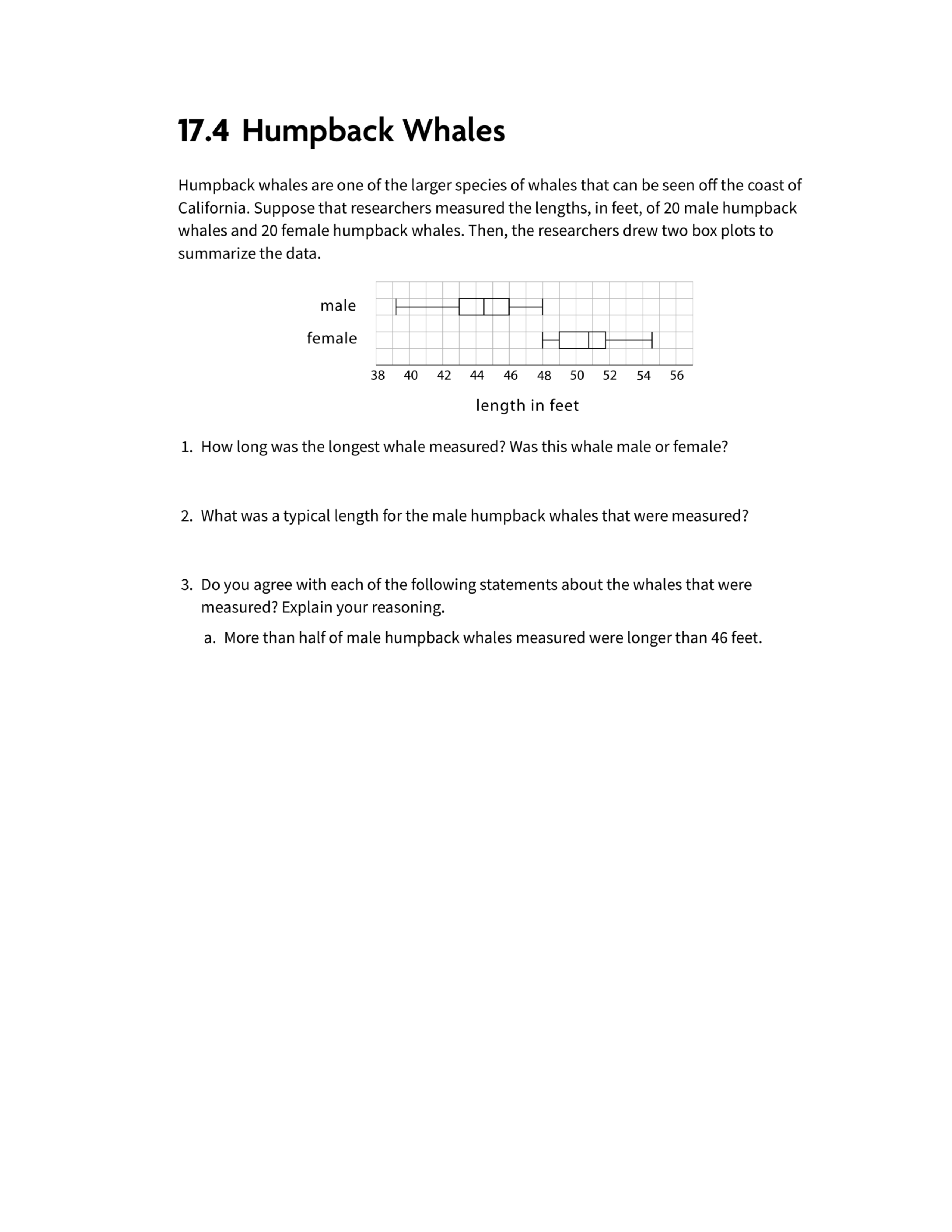 17.4 Humpback Whales

Humpback whales are one of the larger species of whales that can be seen off the coast of California. Suppose that researchers measured the lengths, in feet, of 20 male humpback whales and 20 female humpback whales. Then, the researchers drew two box plots to summarize the data.

male
female
38 40 42 44 46 48 50 52 54 56
length in feet

1. How long was the longest whale measured? Was this whale male or female?

2. What was a typical length for the male humpback whales that were measured?

3. Do you agree with each of the following statements about the whales that were measured? Explain your reasoning.

a. More than half of male humpback whales measured were longer than 46 feet.